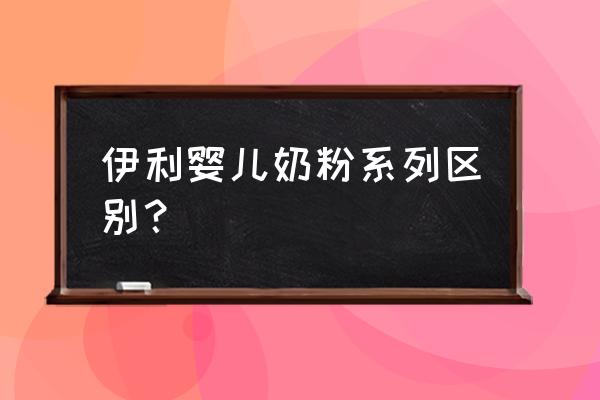 伊利婴儿奶粉系列区别？